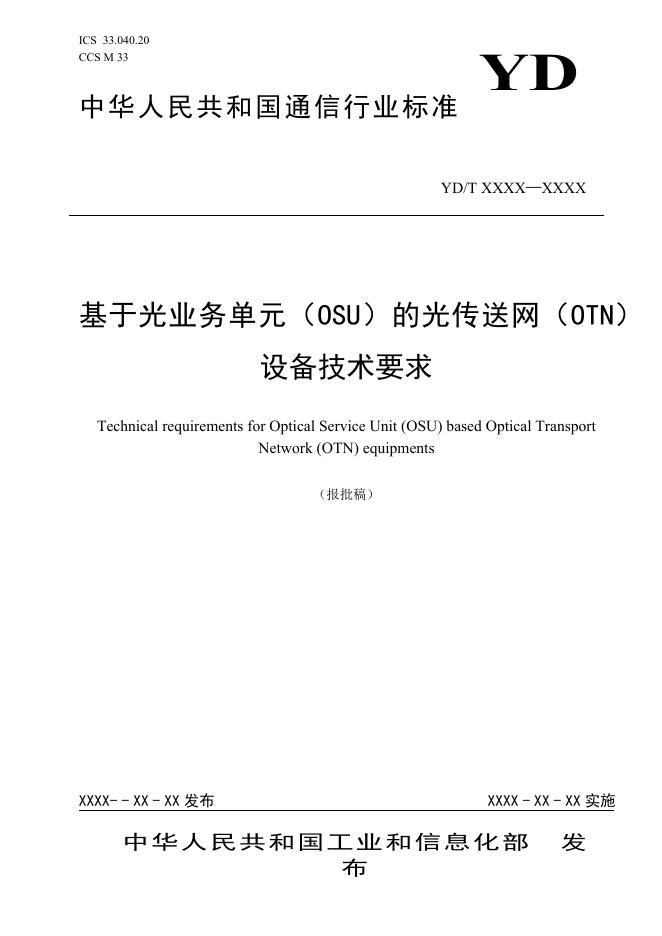 ICS 33.040.20
CCS M 33

YD

中华人民共和国通信行业标准

YD/T XXXX—XXXX

基于光业务单元（OSU）的光传送网（OTN）设备技术要求

Technical requirements for Optical Service Unit (OSU) based Optical Transport Network (OTN) equipments

（报批稿）

XXXX- - XX - XX 发布

XXXX - XX - XX 实施

中华人民共和国工业和信息化部　发布